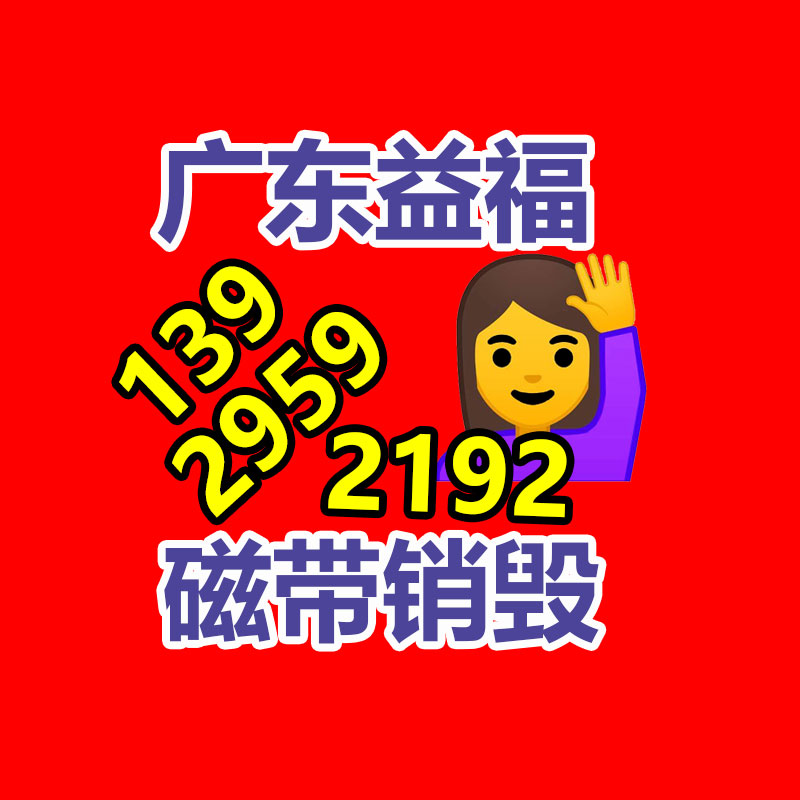 广东益福

139
2959
2192

磁带销毁